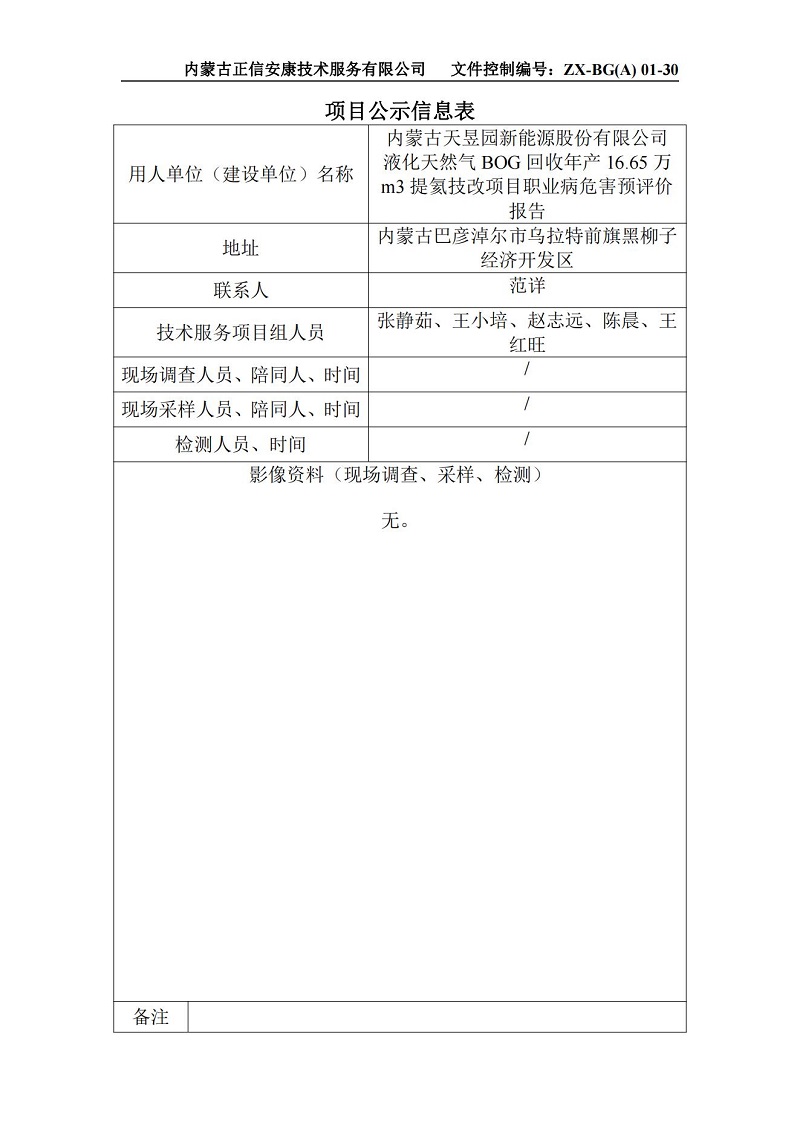 内蒙古正信安康技术服务有限公司　　文件控制编号：ZX-BG(A) 01-30

项目公示信息表

| 用人单位（建设单位）名称 | 内蒙古天昱园新能源股份有限公司液化天然气 BOG 回收年产 16.65 万 m3 提氦技改项目职业病危害预评价报告 |
|---|---|
| 地址 | 内蒙古巴彦淖尔市乌拉特前旗黑柳子经济开发区 |
| 联系人 | 范详 |
| 技术服务项目组人员 | 张静茹、王小培、赵志远、陈晨、王红旺 |
| 现场调查人员、陪同人、时间 | / |
| 现场采样人员、陪同人、时间 | / |
| 检测人员、时间 | / |

影像资料（现场调查、采样、检测）

无。

| 备注 | |
|---|---|